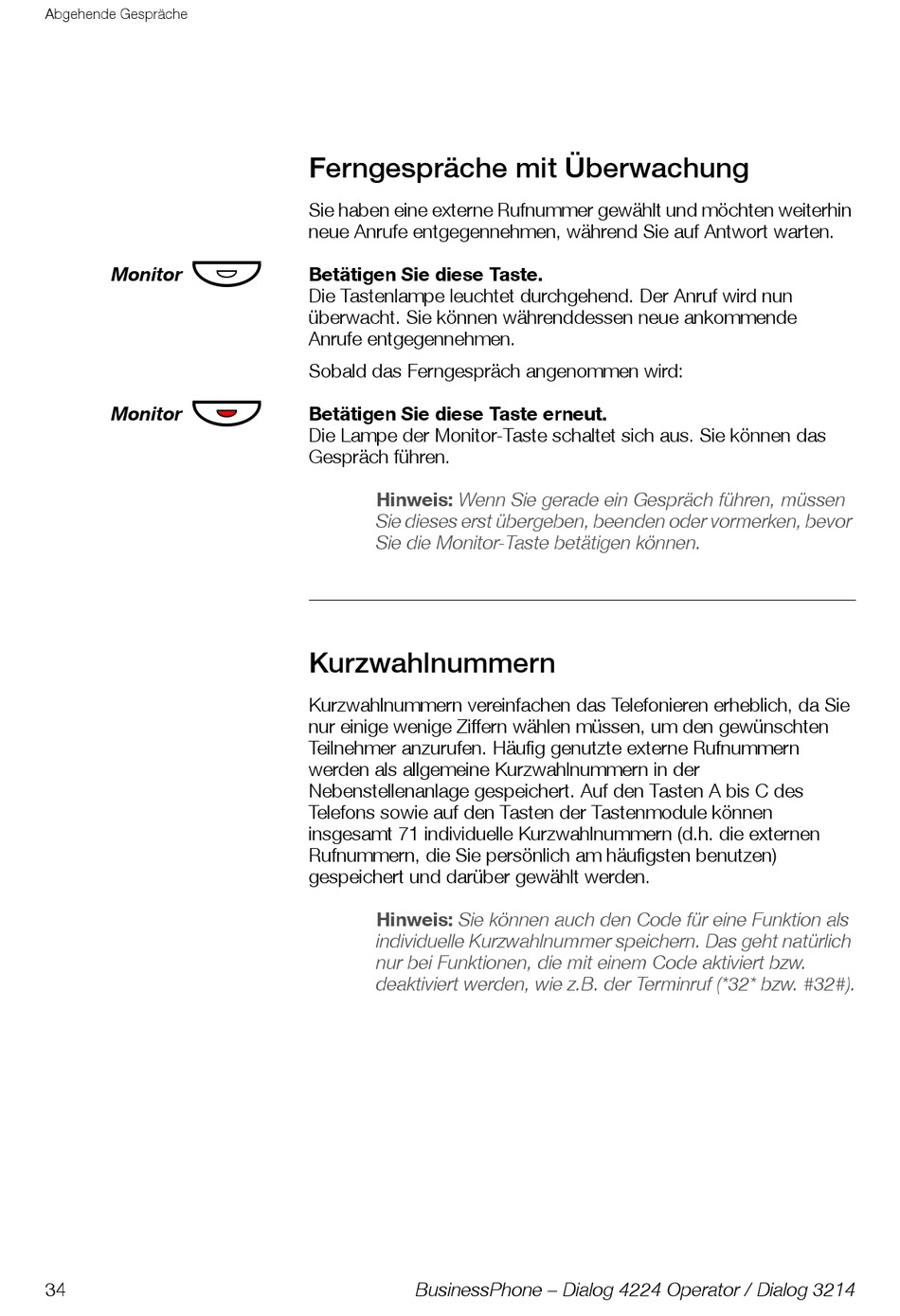 Abgehende Gespräche

Ferngespräche mit Überwachung

Sie haben eine externe Rufnummer gewählt und möchten weiterhin neue Anrufe entgegennehmen, während Sie auf Antwort warten.

Monitor

Betätigen Sie diese Taste.
Die Tastenlampe leuchtet durchgehend. Der Anruf wird nun überwacht. Sie können währenddessen neue ankommende Anrufe entgegennehmen.

Sobald das Ferngespräch angenommen wird:

Monitor

Betätigen Sie diese Taste erneut.
Die Lampe der Monitor-Taste schaltet sich aus. Sie können das Gespräch führen.

Hinweis: Wenn Sie gerade ein Gespräch führen, müssen Sie dieses erst übergeben, beenden oder vormerken, bevor Sie die Monitor-Taste betätigen können.

Kurzwahlnummern

Kurzwahlnummern vereinfachen das Telefonieren erheblich, da Sie nur einige wenige Ziffern wählen müssen, um den gewünschten Teilnehmer anzurufen. Häufig genutzte externe Rufnummern werden als allgemeine Kurzwahlnummern in der Nebenstellenanlage gespeichert. Auf den Tasten A bis C des Telefons sowie auf den Tasten der Tastenmodule können insgesamt 71 individuelle Kurzwahlnummern (d.h. die externen Rufnummern, die Sie persönlich am häufigsten benutzen) gespeichert und darüber gewählt werden.

Hinweis: Sie können auch den Code für eine Funktion als individuelle Kurzwahlnummer speichern. Das geht natürlich nur bei Funktionen, die mit einem Code aktiviert bzw. deaktiviert werden, wie z.B. der Terminruf (*32* bzw. #32#).

34

BusinessPhone – Dialog 4224 Operator / Dialog 3214